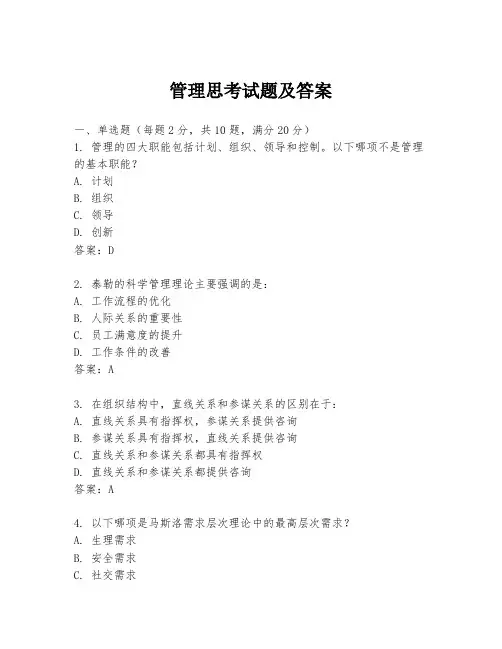 管理思考试题及答案

一、单选题（每题 2 分，共 10 题，满分 20 分）

1. 管理的四大职能包括计划、组织、领导和控制。以下哪项不是管理的基本职能？
A. 计划
B. 组织
C. 领导
D. 创新
答案：D

2. 泰勒的科学管理理论主要强调的是：
A. 工作流程的优化
B. 人际关系的重要性
C. 员工满意度的提升
D. 工作条件的改善
答案：A

3. 在组织结构中，直线关系和参谋关系的区别在于：
A. 直线关系具有指挥权，参谋关系提供咨询
B. 参谋关系具有指挥权，直线关系提供咨询
C. 直线关系和参谋关系都具有指挥权
D. 直线关系和参谋关系都提供咨询
答案：A

4. 以下哪项是马斯洛需求层次理论中的最高层次需求？
A. 生理需求
B. 安全需求
C. 社交需求